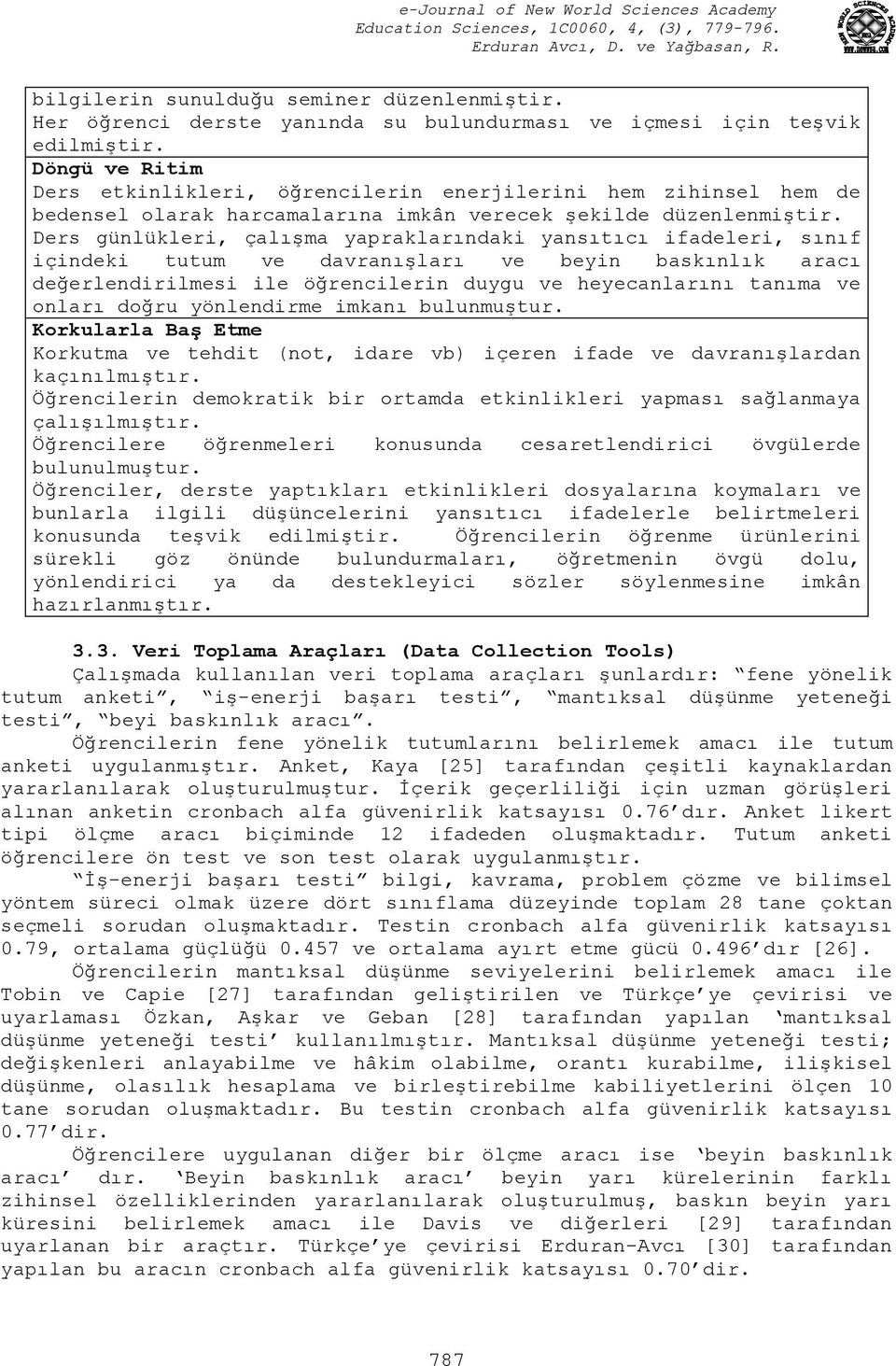 e-Journal of New World Sciences Academy
Education Sciences, 1C0060, 4, (3), 779-796.
Erduran Avcı, D. ve Yağbasan, R.

bilgilerin sunulduğu seminer düzenlenmiştir.
Her öğrenci derste yanında su bulundurması ve içmesi için teşvik edilmiştir.
Döngü ve Ritim
Ders etkinlikleri, öğrencilerin enerjilerini hem zihinsel hem de bedensel olarak harcamalarına imkân verecek şekilde düzenlenmiştir.
Ders günlükleri, çalışma yapraklarındaki yansıtıcı ifadeleri, sınıf içindeki tutum ve davranışları ve beyin baskınlık aracı değerlendirilmesi ile öğrencilerin duygu ve heyecanlarını tanıma ve onları doğru yönlendirme imkanı bulunmuştur.
Korkularla Baş Etme
Korkutma ve tehdit (not, idare vb) içeren ifade ve davranışlardan kaçınılmıştır.
Öğrencilerin demokratik bir ortamda etkinlikleri yapması sağlanmaya çalışılmıştır.
Öğrencilere öğrenmeleri konusunda cesaretlendirici övgülerde bulunulmuştur.
Öğrenciler, derste yaptıkları etkinlikleri dosyalarına koymaları ve bunlarla ilgili düşüncelerini yansıtıcı ifadelerle belirtmeleri konusunda teşvik edilmiştir. Öğrencilerin öğrenme ürünlerini sürekli göz önünde bulundurmaları, öğretmenin övgü dolu, yönlendirici ya da destekleyici sözler söylenmesine imkân hazırlanmıştır.

3.3. Veri Toplama Araçları (Data Collection Tools)

Çalışmada kullanılan veri toplama araçları şunlardır: “fene yönelik tutum anketi”, “iş-enerji başarı testi”, “mantıksal düşünme yeteneği testi”, “beyi baskınlık aracı”.

Öğrencilerin fene yönelik tutumlarını belirlemek amacı ile tutum anketi uygulanmıştır. Anket, Kaya [25] tarafından çeşitli kaynaklardan yararlanılarak oluşturulmuştur. İçerik geçerliliği için uzman görüşleri alınan anketin cronbach alfa güvenirlik katsayısı 0.76’dır. Anket likert tipi ölçme aracı biçiminde 12 ifadeden oluşmaktadır. Tutum anketi öğrencilere ön test ve son test olarak uygulanmıştır.

“İş-enerji başarı testi” bilgi, kavrama, problem çözme ve bilimsel yöntem süreci olmak üzere dört sınıflama düzeyinde toplam 28 tane çoktan seçmeli sorudan oluşmaktadır. Testin cronbach alfa güvenirlik katsayısı 0.79, ortalama güçlüğü 0.457 ve ortalama ayırt etme gücü 0.496’dır [26].

Öğrencilerin mantıksal düşünme seviyelerini belirlemek amacı ile Tobin ve Capie [27] tarafından geliştirilen ve Türkçe’ye çevirisi ve uyarlaması Özkan, Aşkar ve Geban [28] tarafından yapılan ‘mantıksal düşünme yeteneği testi’ kullanılmıştır. Mantıksal düşünme yeteneği testi; değişkenleri anlayabilme ve hâkim olabilme, orantı kurabilme, ilişkisel düşünme, olasılık hesaplama ve birleştirebilme kabiliyetlerini ölçen 10 tane sorudan oluşmaktadır. Bu testin cronbach alfa güvenirlik katsayısı 0.77’dir.

Öğrencilere uygulanan diğer bir ölçme aracı ise ‘beyin baskınlık aracı’ dır. ‘Beyin baskınlık aracı’ beyin yarı kürelerinin farklı zihinsel özelliklerinden yararlanılarak oluşturulmuş, baskın beyin yarı küresini belirlemek amacı ile Davis ve diğerleri [29] tarafından uyarlanan bir araçtır. Türkçe’ye çevirisi Erduran-Avcı [30] tarafından yapılan bu aracın cronbach alfa güvenirlik katsayısı 0.70’dir.

787